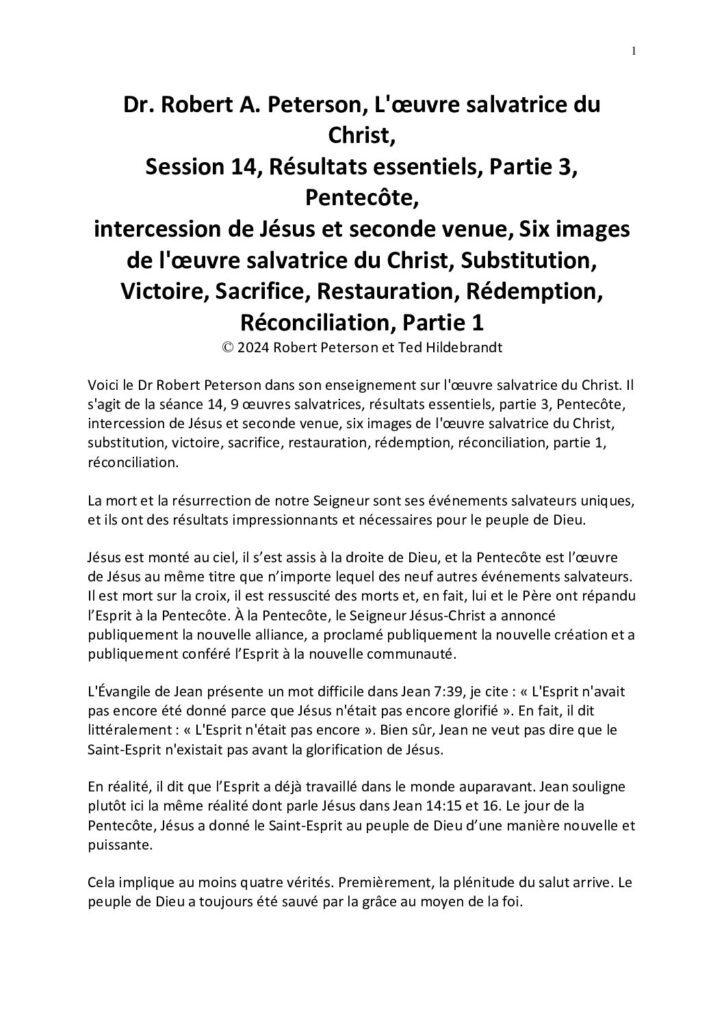 1

Dr. Robert A. Peterson, L'œuvre salvatrice du Christ,
Session 14, Résultats essentiels, Partie 3, Pentecôte,
intercession de Jésus et seconde venue, Six images de l'œuvre salvatrice du Christ, Substitution, Victoire, Sacrifice, Restauration, Rédemption, Réconciliation, Partie 1
© 2024 Robert Peterson et Ted Hildebrandt

Voici le Dr Robert Peterson dans son enseignement sur l'œuvre salvatrice du Christ. Il s'agit de la séance 14, 9 œuvres salvatrices, résultats essentiels, partie 3, Pentecôte, intercession de Jésus et seconde venue, six images de l'œuvre salvatrice du Christ, substitution, victoire, sacrifice, restauration, rédemption, réconciliation, partie 1, réconciliation.

La mort et la résurrection de notre Seigneur sont ses événements salvateurs uniques, et ils ont des résultats impressionnants et nécessaires pour le peuple de Dieu.

Jésus est monté au ciel, il s'est assis à la droite de Dieu, et la Pentecôte est l'œuvre de Jésus au même titre que n'importe lequel des neuf autres événements salvateurs. Il est mort sur la croix, il est ressuscité des morts et, en fait, lui et le Père ont répandu l'Esprit à la Pentecôte. À la Pentecôte, le Seigneur Jésus-Christ a annoncé publiquement la nouvelle alliance, a proclamé publiquement la nouvelle création et a publiquement conféré l'Esprit à la nouvelle communauté.

L'Évangile de Jean présente un mot difficile dans Jean 7:39, je cite : « L'Esprit n'avait pas encore été donné parce que Jésus n'était pas encore glorifié ». En fait, il dit littéralement : « L'Esprit n'était pas encore ». Bien sûr, Jean ne veut pas dire que le Saint-Esprit n'existait pas avant la glorification de Jésus.

En réalité, il dit que l'Esprit a déjà travaillé dans le monde auparavant. Jean souligne plutôt ici la même réalité dont parle Jésus dans Jean 14:15 et 16. Le jour de la Pentecôte, Jésus a donné le Saint-Esprit au peuple de Dieu d'une manière nouvelle et puissante.

Cela implique au moins quatre vérités. Premièrement, la plénitude du salut arrive. Le peuple de Dieu a toujours été sauvé par la grâce au moyen de la foi.